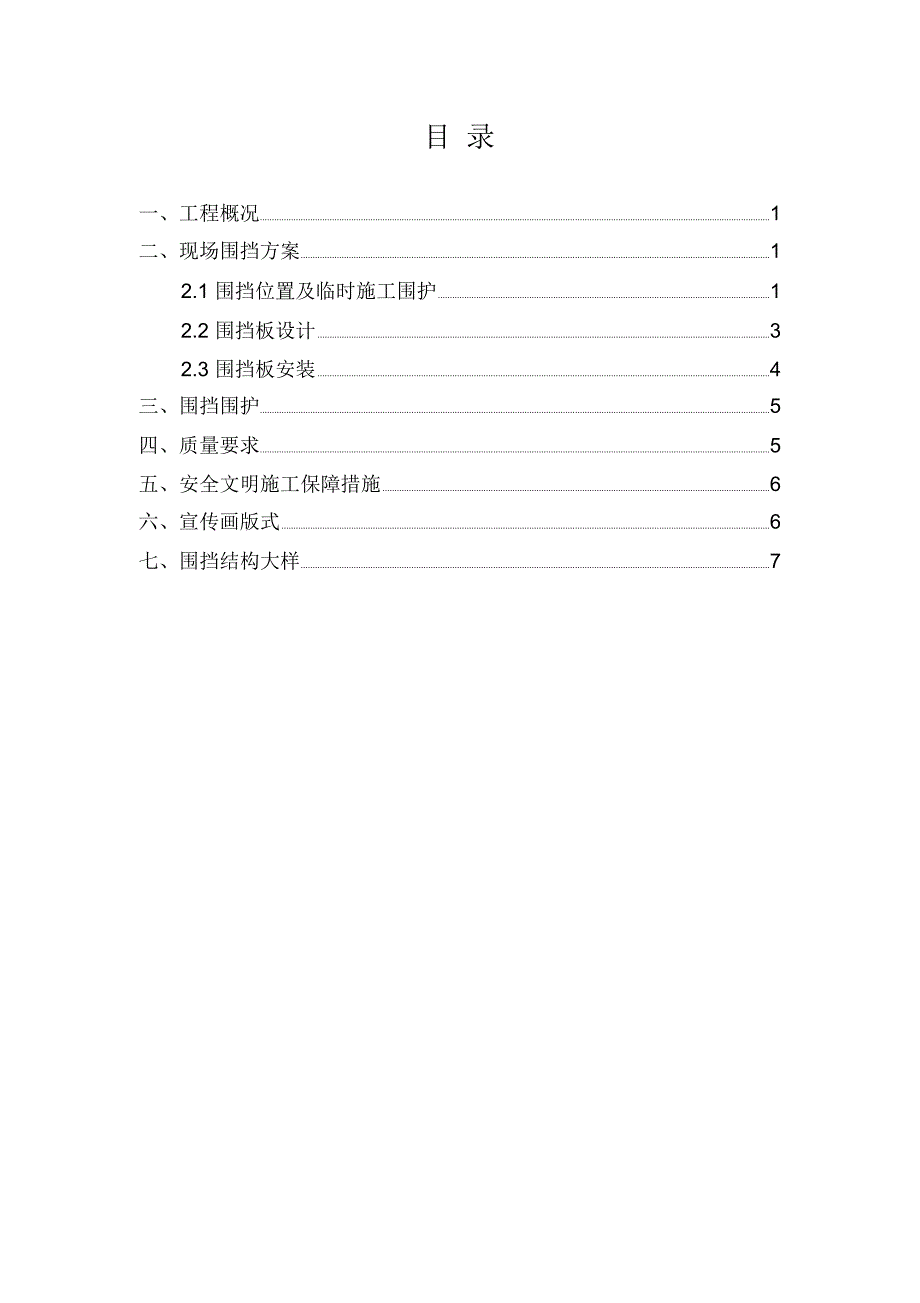 目 录

一、工程概况 1
二、现场围挡方案 1
2.1 围挡位置及临时施工围护 1
2.2 围挡板设计 3
2.3 围挡板安装 4
三、围挡围护 5
四、质量要求 5
五、安全文明施工保障措施 6
六、宣传画版式 6
七、围挡结构大样 7